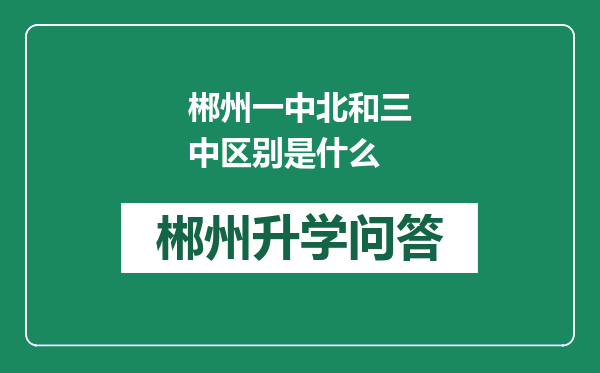 郴州一中北和三中区别是什么

郴州升学问答